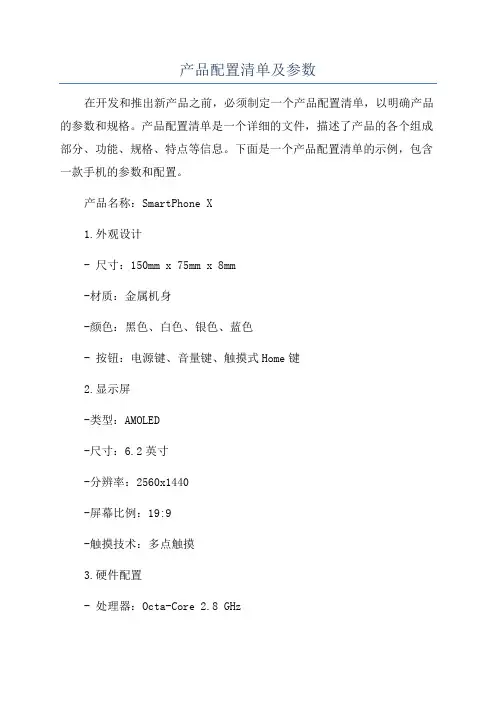 产品配置清单及参数

在开发和推出新产品之前，必须制定一个产品配置清单，以明确产品的参数和规格。产品配置清单是一个详细的文件，描述了产品的各个组成部分、功能、规格、特点等信息。下面是一个产品配置清单的示例，包含一款手机的参数和配置。

产品名称：SmartPhone X

1.外观设计

- 尺寸：150mm x 75mm x 8mm

-材质：金属机身

-颜色：黑色、白色、银色、蓝色

- 按钮：电源键、音量键、触摸式Home键

2.显示屏

-类型：AMOLED

-尺寸：6.2英寸

-分辨率：2560x1440

-屏幕比例：19:9

-触摸技术：多点触摸

3.硬件配置

- 处理器：Octa-Core 2.8 GHz